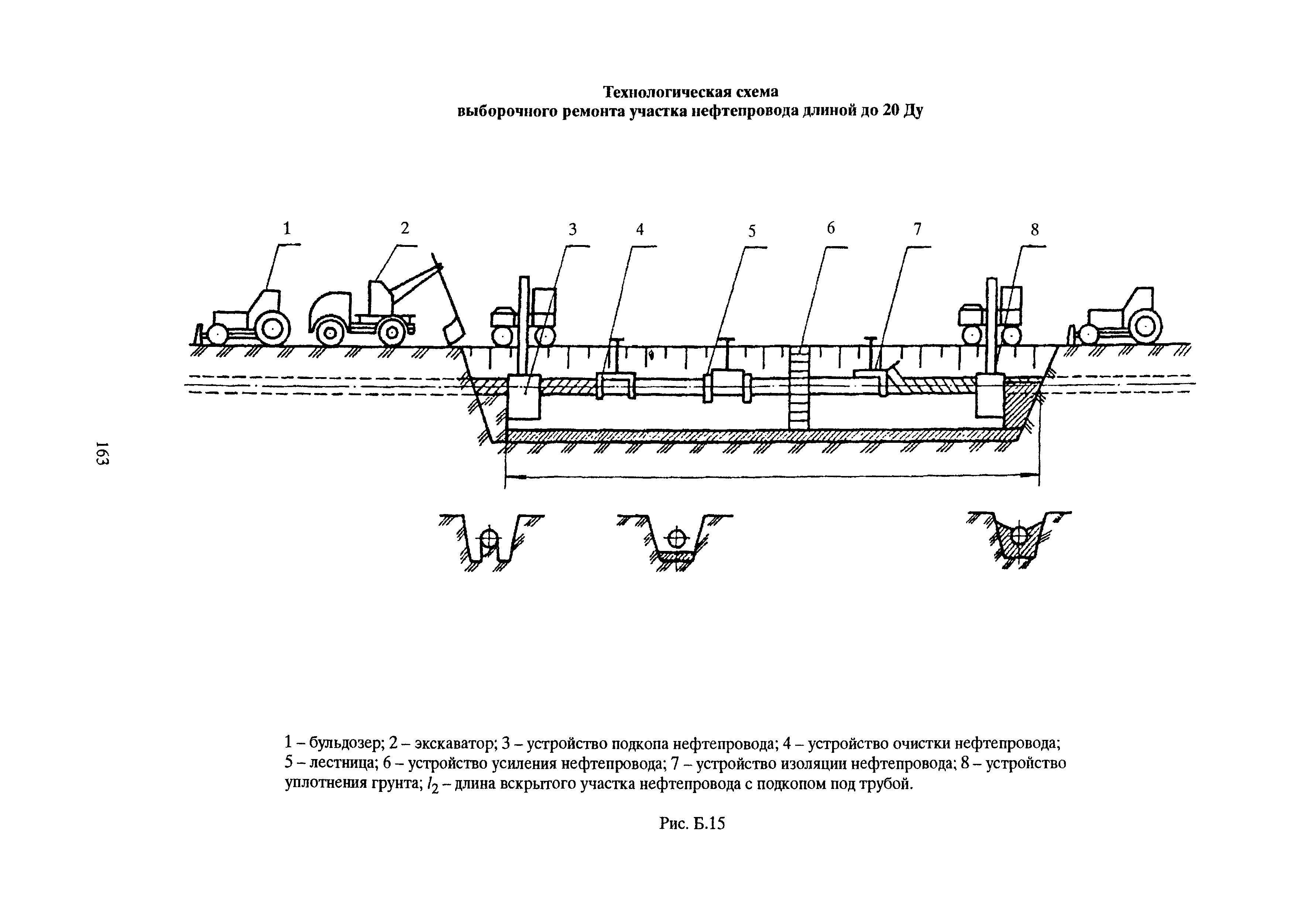 Технологическая схема
выборочного ремонта участка нефтепровода длиной до 20 Ду

1 2 3 4 5 6 7 8

163

1 – бульдозер; 2 – экскаватор; 3 – устройство подкопа нефтепровода; 4 – устройство очистки нефтепровода; 5 – лестница; 6 – устройство усиления нефтепровода; 7 – устройство изоляции нефтепровода; 8 – устройство уплотнения грунта; $l_2$ – длина вскрытого участка нефтепровода с подкопом под трубой.

Рис. Б.15